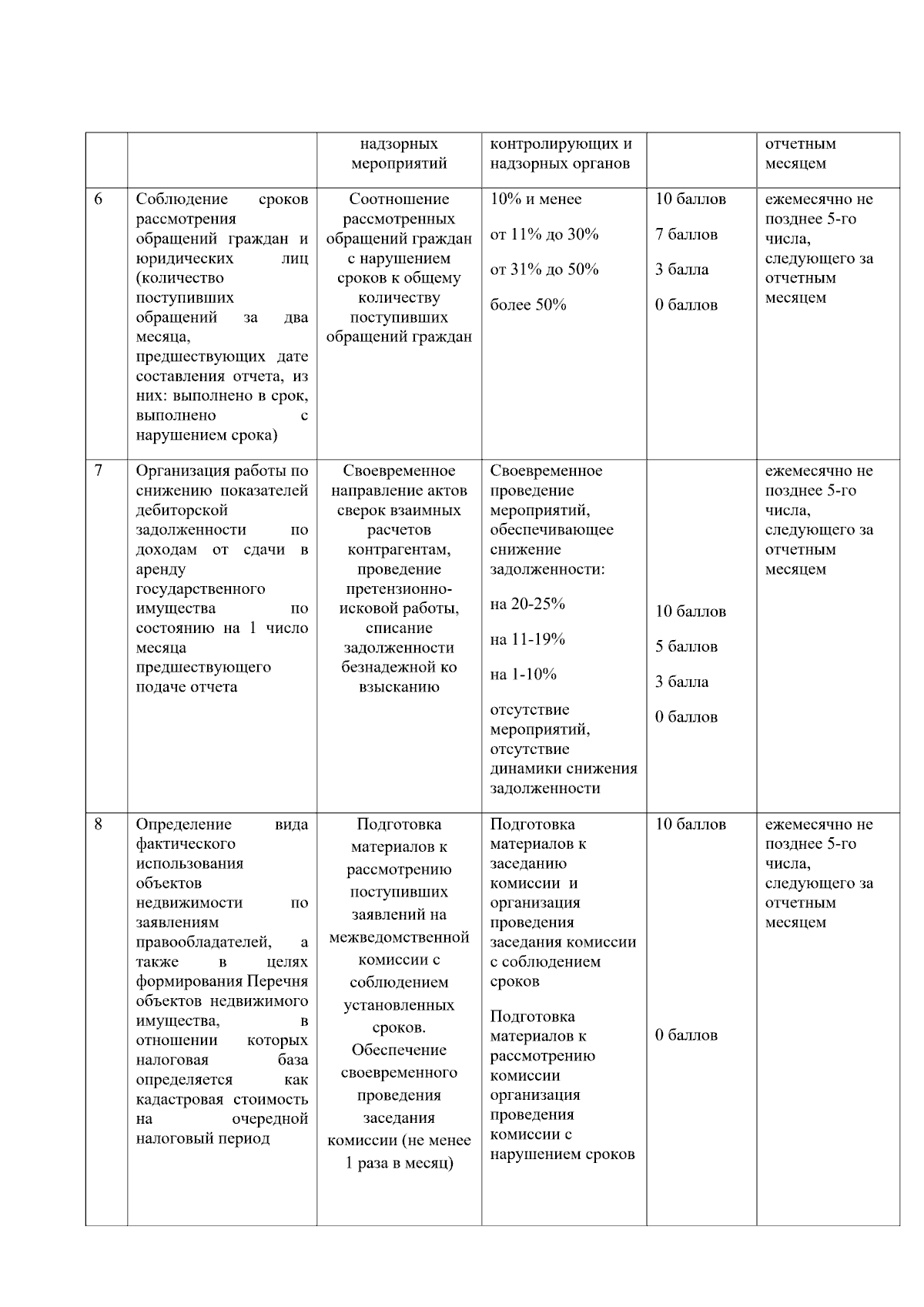 |  |  | надзорных мероприятий | контролирующих и надзорных органов |  | отчетным месяцем |
|---|---|---|---|---|---|
| 6 | Соблюдение сроков рассмотрения обращений граждан и юридических лиц (количество поступивших обращений за два месяца, предшествующих дате составления отчета, из них: выполнено в срок, выполнено с нарушением срока) | Соотношение рассмотренных обращений граждан с нарушением сроков к общему количеству поступивших обращений граждан | 10% и менее<br>от 11% до 30%<br>от 31% до 50%<br>более 50% | 10 баллов<br>7 баллов<br>3 балла<br>0 баллов | ежемесячно не позднее 5-го числа, следующего за отчетным месяцем |
| 7 | Организация работы по снижению показателей дебиторской задолженности по доходам от сдачи в аренду государственного имущества по состоянию на 1 число месяца предшествующего подаче отчета | Своевременное направление актов сверок взаимных расчетов контрагентам, проведение претензионно-исковой работы, списание задолженности безнадежной ко взысканию | Своевременное проведение мероприятий, обеспечивающее снижение задолженности:<br>на 20-25%<br>на 11-19%<br>на 1-10%<br>отсутствие мероприятий, отсутствие динамики снижения задолженности | 10 баллов<br>5 баллов<br>3 балла<br>0 баллов | ежемесячно не позднее 5-го числа, следующего за отчетным месяцем |
| 8 | Определение вида фактического использования объектов недвижимости по заявлениям правообладателей, а также в целях формирования Перечня объектов недвижимого имущества, в отношении которых налоговая база определяется как кадастровая стоимость на очередной налоговый период | Подготовка материалов к рассмотрению поступивших заявлений на межведомственной комиссии с соблюдением установленных сроков. Обеспечение своевременного проведения заседания комиссии (не менее 1 раза в месяц) | Подготовка материалов к заседанию комиссии и организация проведения заседания комиссии с соблюдением сроков<br>Подготовка материалов к рассмотрению комиссии организация проведения комиссии с нарушением сроков | 10 баллов<br>0 баллов | ежемесячно не позднее 5-го числа, следующего за отчетным месяцем |